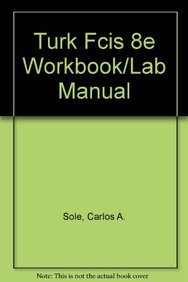 Turk Fcis 8e Workbook/Lab Manual

Sole, Carlos A.

Note: This is not the actual book cover